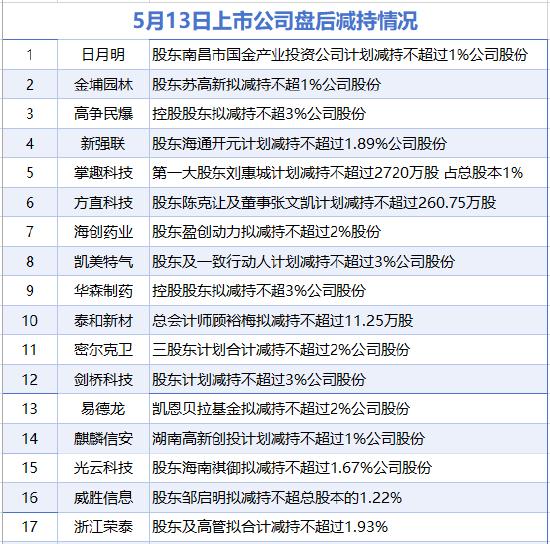 5月13日上市公司盘后减持情况

| 1 | 日月明 | 股东南昌市国金产业投资公司计划减持不超过1%公司股份 |
|---|---|---|
| 2 | 金埔园林 | 股东苏高新拟减持不超1%公司股份 |
| 3 | 高争民爆 | 控股股东拟减持不超3%公司股份 |
| 4 | 新强联 | 股东海通开元计划减持不超过1.89%公司股份 |
| 5 | 掌趣科技 | 第一大股东刘惠城计划减持不超过2720万股 占总股本1% |
| 6 | 方直科技 | 股东陈克让及董事张文凯计划减持不超过260.75万股 |
| 7 | 海创药业 | 股东盈创动力拟减持不超过2%股份 |
| 8 | 凯美特气 | 股东及一致行动人计划减持不超过3%公司股份 |
| 9 | 华森制药 | 控股股东拟减持不超3%公司股份 |
| 10 | 泰和新材 | 总会计师顾裕梅拟减持不超过11.25万股 |
| 11 | 密尔克卫 | 三股东计划合计减持不超过2%公司股份 |
| 12 | 剑桥科技 | 股东计划减持不超过3%公司股份 |
| 13 | 易德龙 | 凯恩贝拉基金拟减持不超过2%公司股份 |
| 14 | 麒麟信安 | 湖南高新创投计划减持不超过1%公司股份 |
| 15 | 光云科技 | 股东海南祺御拟减持不超过1.67%公司股份 |
| 16 | 威胜信息 | 股东邹启明拟减持不超总股本的1.22% |
| 17 | 浙江荣泰 | 股东及高管拟合计减持不超过1.93% |